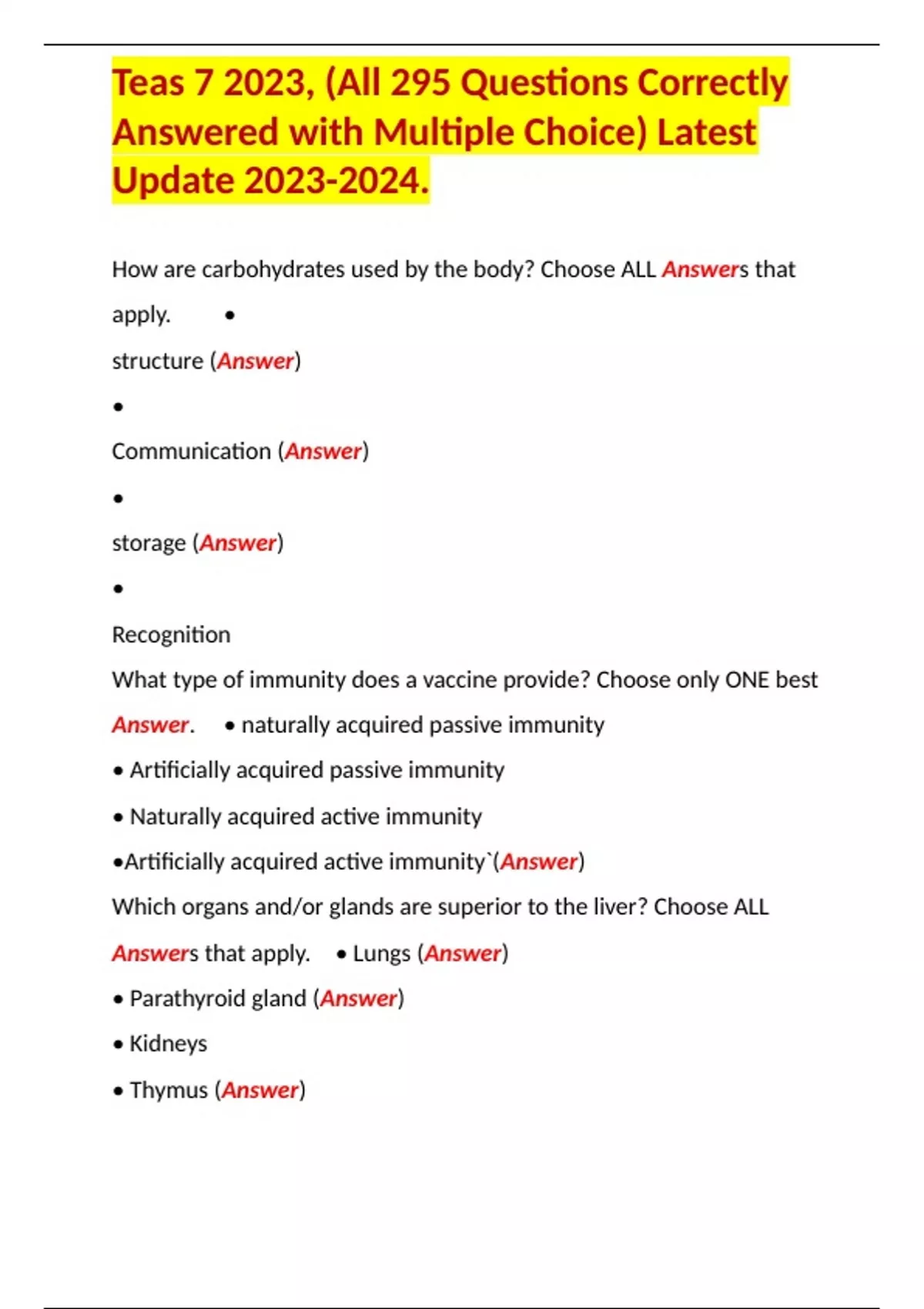 Teas 7 2023, (All 295 Questions Correctly Answered with Multiple Choice) Latest Update 2023-2024.

How are carbohydrates used by the body? Choose ALL Answers that apply. •

structure (Answer)

•

Communication (Answer)

•

storage (Answer)

•

Recognition

What type of immunity does a vaccine provide? Choose only ONE best Answer. • naturally acquired passive immunity

• Artificially acquired passive immunity

• Naturally acquired active immunity

•Artificially acquired active immunity`(Answer)

Which organs and/or glands are superior to the liver? Choose ALL Answers that apply. • Lungs (Answer)

• Parathyroid gland (Answer)

• Kidneys

• Thymus (Answer)